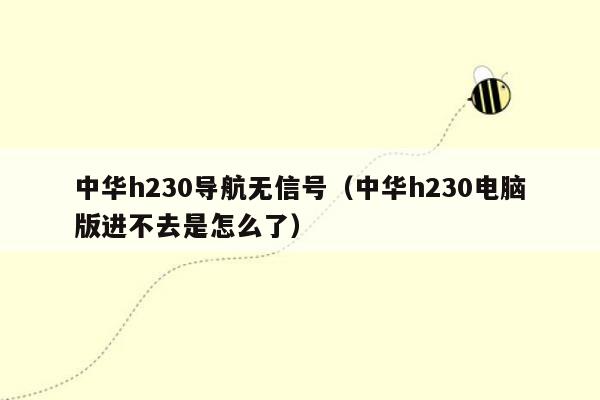 中华h230导航无信号（中华h230电脑版进不去是怎么了）